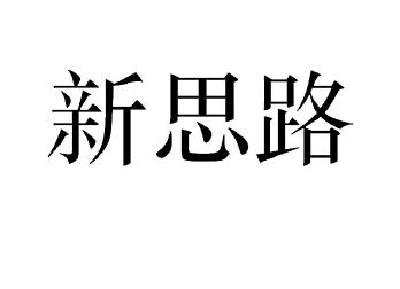 新思路